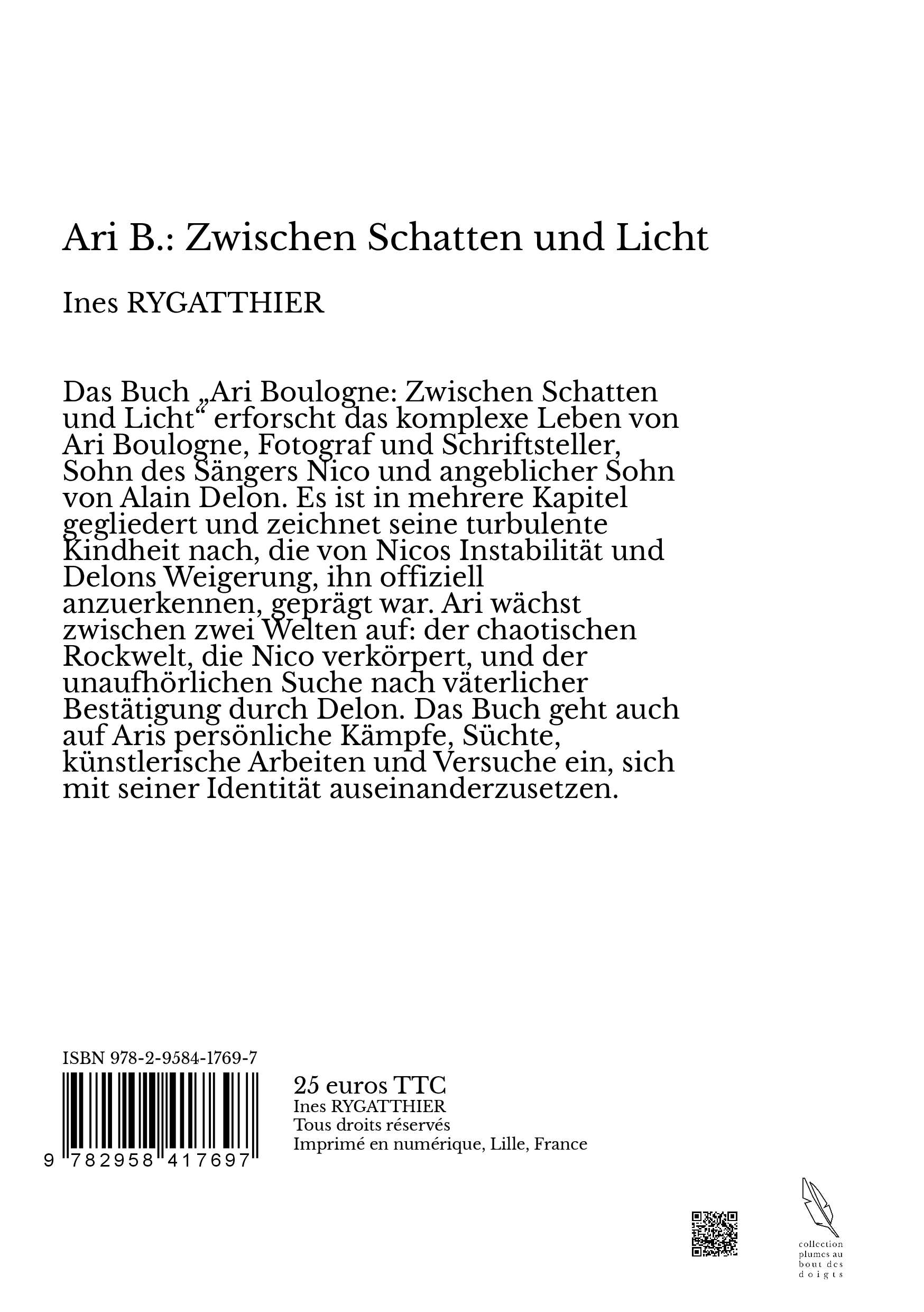 Ari B.: Zwischen Schatten und Licht

Ines RYGATTHIER

Das Buch „Ari Boulogne: Zwischen Schatten und Licht“ erforscht das komplexe Leben von Ari Boulogne, Fotograf und Schriftsteller, Sohn des Sängers Nico und angeblicher Sohn von Alain Delon. Es ist in mehrere Kapitel gegliedert und zeichnet seine turbulente Kindheit nach, die von Nicos Instabilität und Delons Weigerung, ihn offiziell anzuerkennen, geprägt war. Ari wächst zwischen zwei Welten auf: der chaotischen Rockwelt, die Nico verkörpert, und der unaufhörlichen Suche nach väterlicher Bestätigung durch Delon. Das Buch geht auch auf Aris persönliche Kämpfe, Süchte, künstlerische Arbeiten und Versuche ein, sich mit seiner Identität auseinanderzusetzen.

ISBN 978-2-9584-1769-7

9 782958 417697

25 euros TTC
Ines RYGATTHIER
Tous droits réservés
Imprimé en numérique, Lille, France

collection plumes au bout des doigts